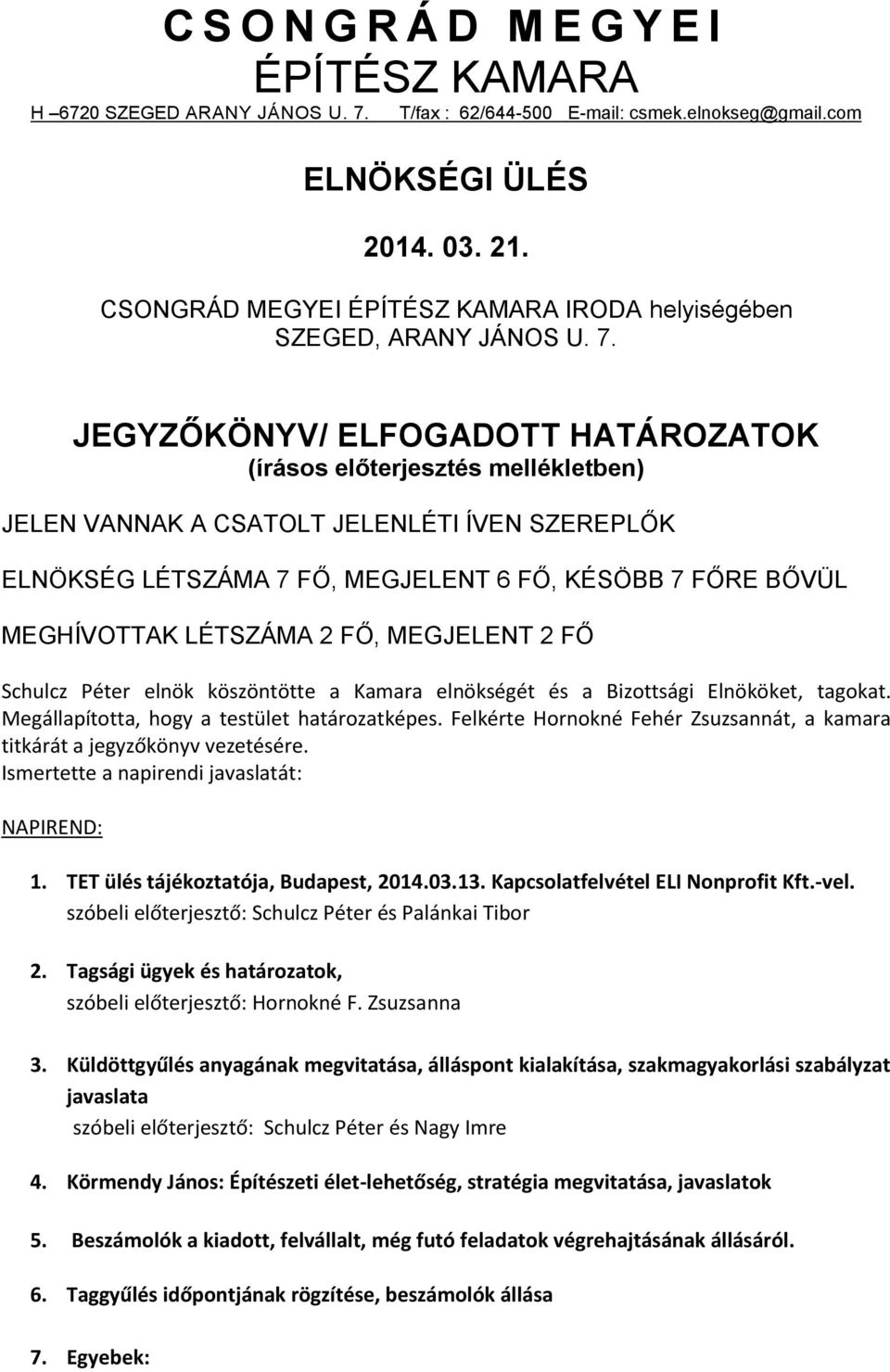 C S O N G R Á D M E G Y E I
ÉPÍTÉSZ KAMARA
H –6720 SZEGED ARANY JÁNOS U. 7. T/fax : 62/644-500 E-mail: csmek.elnokseg@gmail.com

ELNÖKSÉGI ÜLÉS

2014. 03. 21.

CSONGRÁD MEGYEI ÉPÍTÉSZ KAMARA IRODA helyiségében
SZEGED, ARANY JÁNOS U. 7.

JEGYZŐKÖNYV/ ELFOGADOTT HATÁROZATOK
(írásos előterjesztés mellékletben)

JELEN VANNAK A CSATOLT JELENLÉTI ÍVEN SZEREPLŐK

ELNÖKSÉG LÉTSZÁMA 7 FŐ, MEGJELENT 6 FŐ, KÉSÖBB 7 FŐRE BŐVÜL

MEGHÍVOTTAK LÉTSZÁMA 2 FŐ, MEGJELENT 2 FŐ

Schulcz Péter elnök köszöntötte a Kamara elnökségét és a Bizottsági Elnököket, tagokat. Megállapította, hogy a testület határozatképes. Felkérte Hornokné Fehér Zsuzsannát, a kamara titkárát a jegyzőkönyv vezetésére.
Ismertette a napirendi javaslatát:

NAPIREND:

1. TET ülés tájékoztatója, Budapest, 2014.03.13. Kapcsolatfelvétel ELI Nonprofit Kft.-vel.
szóbeli előterjesztő: Schulcz Péter és Palánkai Tibor

2. Tagsági ügyek és határozatok,
szóbeli előterjesztő: Hornokné F. Zsuzsanna

3. Küldöttgyűlés anyagának megvitatása, álláspont kialakítása, szakmagyakorlási szabályzat javaslata
szóbeli előterjesztő: Schulcz Péter és Nagy Imre

4. Körmendy János: Építészeti élet-lehetőség, stratégia megvitatása, javaslatok

5. Beszámolók a kiadott, felvállalt, még futó feladatok végrehajtásának állásáról.

6. Taggyűlés időpontjának rögzítése, beszámolók állása

7. Egyebek: